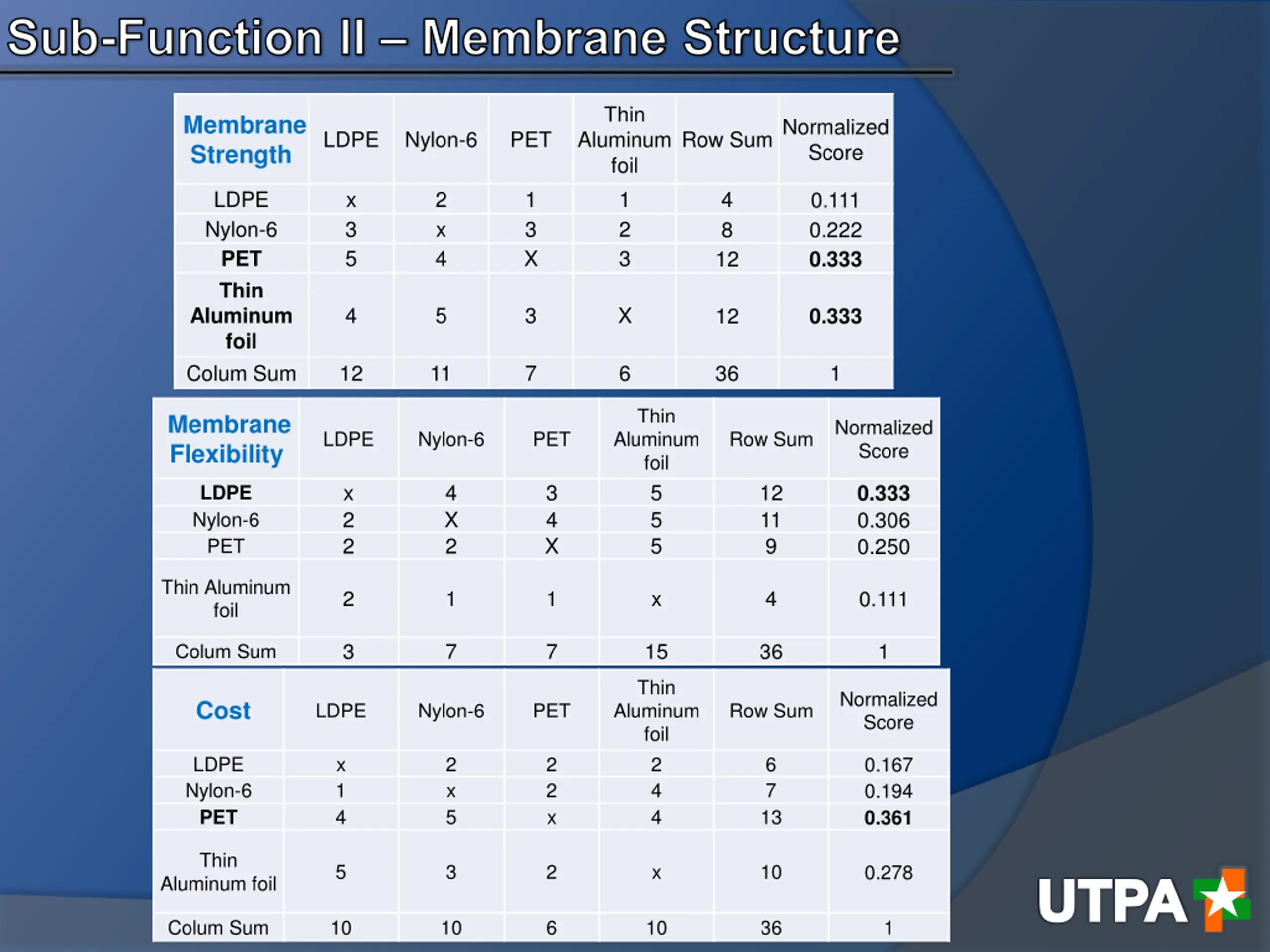 Sub-Function II – Membrane Structure

| Membrane Strength | LDPE | Nylon-6 | PET | Thin Aluminum foil | Row Sum | Normalized Score |
|---|---|---|---|---|---|---|
| LDPE | x | 2 | 1 | 1 | 4 | 0.111 |
| Nylon-6 | 3 | x | 3 | 2 | 8 | 0.222 |
| PET | 5 | 4 | X | 3 | 12 | 0.333 |
| Thin Aluminum foil | 4 | 5 | 3 | X | 12 | 0.333 |
| Colum Sum | 12 | 11 | 7 | 6 | 36 | 1 |

| Membrane Flexibility | LDPE | Nylon-6 | PET | Thin Aluminum foil | Row Sum | Normalized Score |
|---|---|---|---|---|---|---|
| LDPE | x | 4 | 3 | 5 | 12 | 0.333 |
| Nylon-6 | 2 | X | 4 | 5 | 11 | 0.306 |
| PET | 2 | 2 | X | 5 | 9 | 0.250 |
| Thin Aluminum foil | 2 | 1 | 1 | x | 4 | 0.111 |
| Colum Sum | 3 | 7 | 7 | 15 | 36 | 1 |

| Cost | LDPE | Nylon-6 | PET | Thin Aluminum foil | Row Sum | Normalized Score |
|---|---|---|---|---|---|---|
| LDPE | x | 2 | 2 | 2 | 6 | 0.167 |
| Nylon-6 | 1 | x | 2 | 4 | 7 | 0.194 |
| PET | 4 | 5 | x | 4 | 13 | 0.361 |
| Thin Aluminum foil | 5 | 3 | 2 | x | 10 | 0.278 |
| Colum Sum | 10 | 10 | 6 | 10 | 36 | 1 |

UTPA